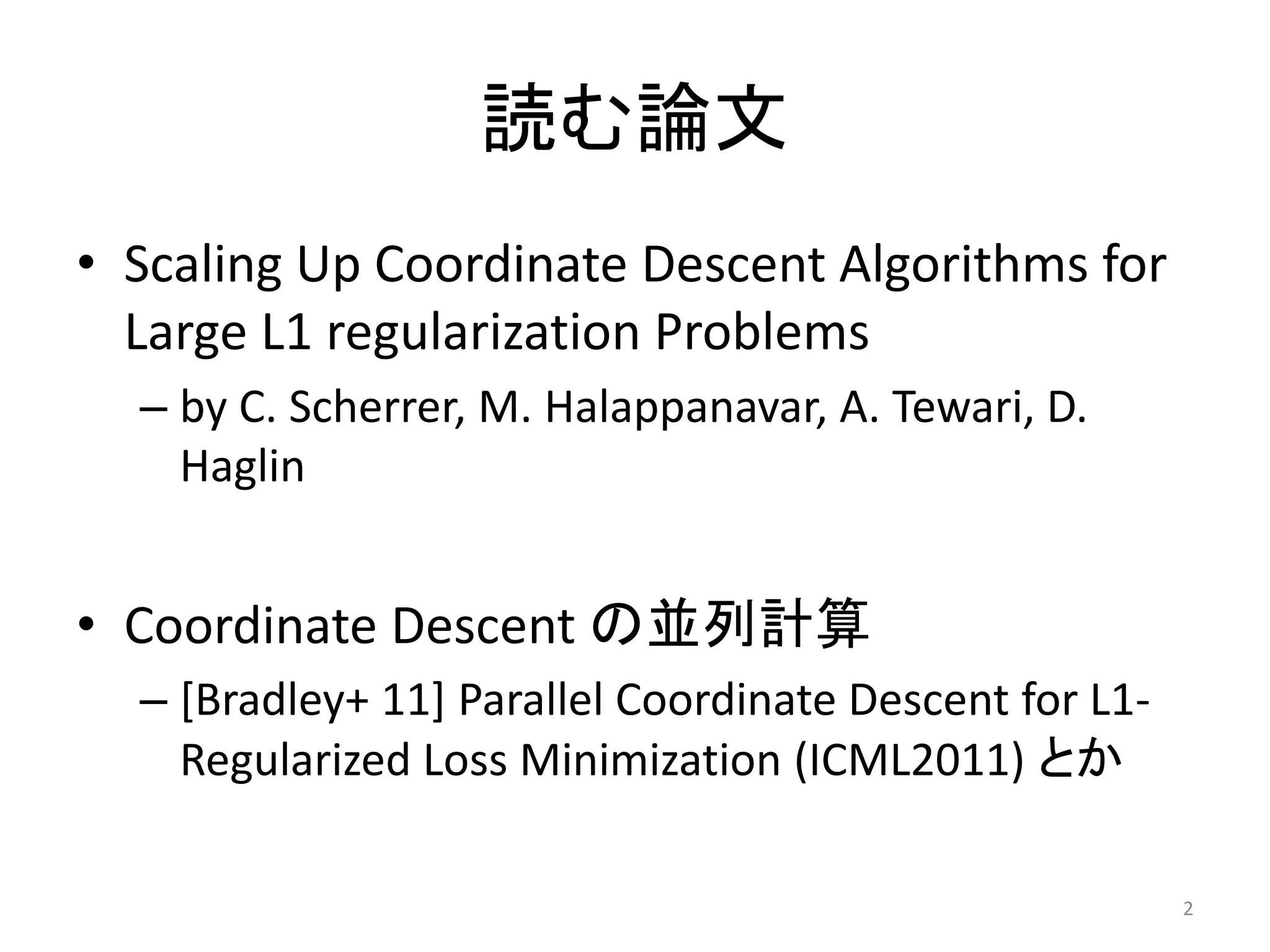 読む論文

• Scaling Up Coordinate Descent Algorithms for Large L1 regularization Problems
– by C. Scherrer, M. Halappanavar, A. Tewari, D. Haglin

• Coordinate Descent の並列計算
– [Bradley+ 11] Parallel Coordinate Descent for L1-Regularized Loss Minimization (ICML2011) とか

2